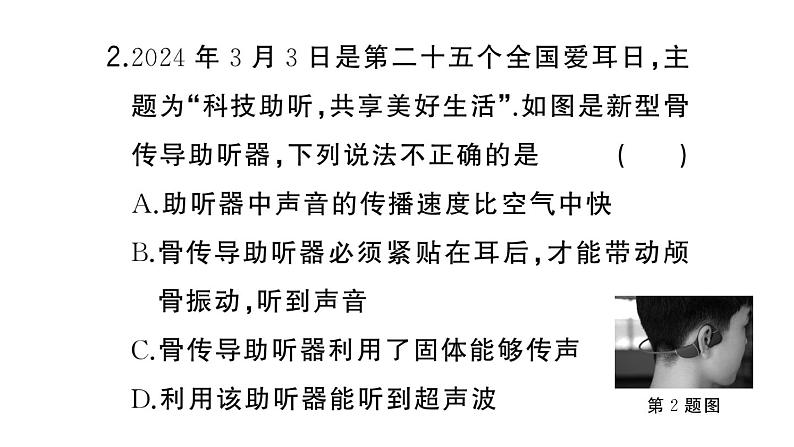 2.2024 年 3 月 3 日是第二十五个全国爱耳日,主题为“科技助听,共享美好生活”.如图是新型骨传导助听器,下列说法不正确的是 ( )

A.助听器中声音的传播速度比空气中快

B.骨传导助听器必须紧贴在耳后,才能带动颅骨振动,听到声音

C.骨传导助听器利用了固体能够传声

D.利用该助听器能听到超声波

第 2 题图